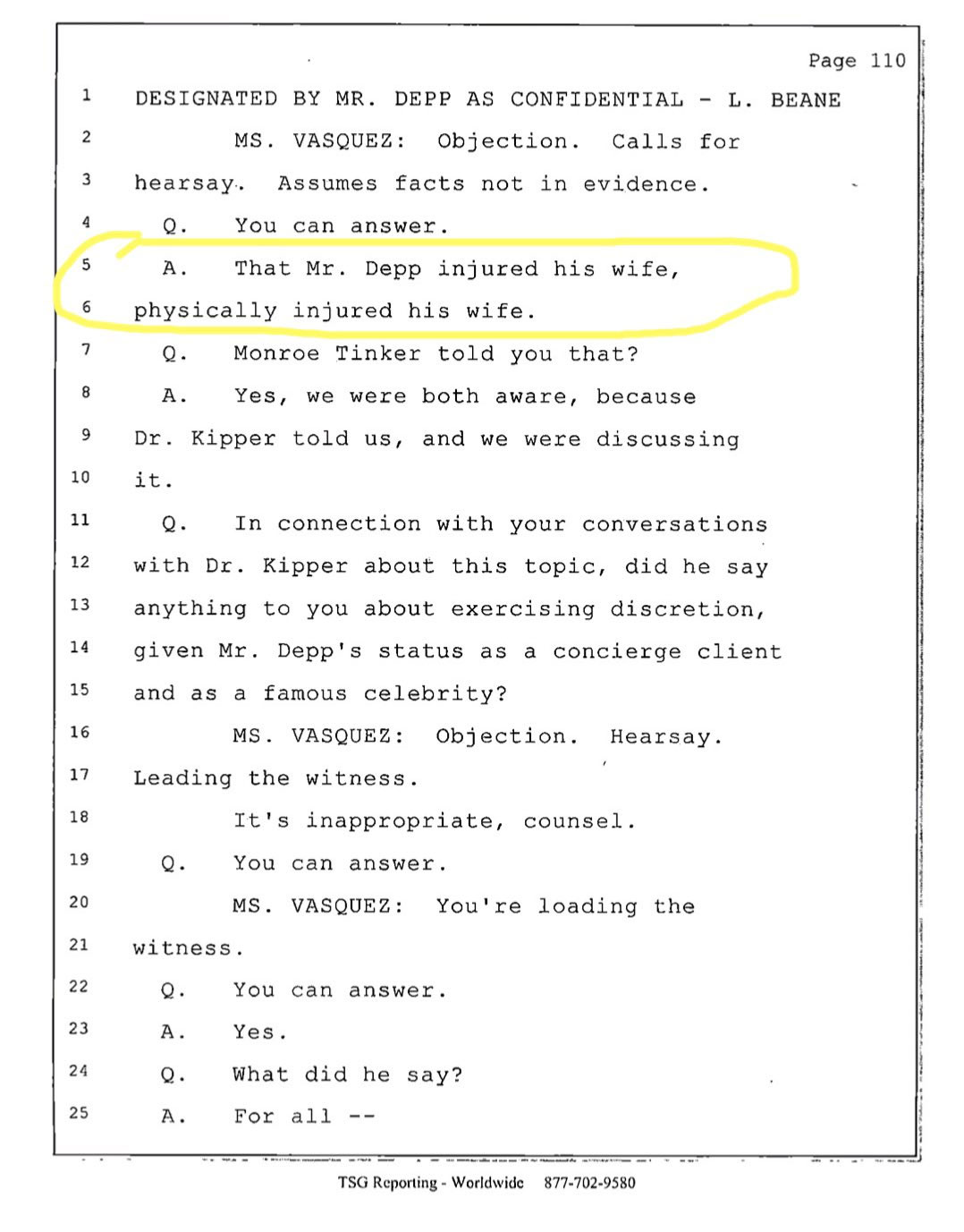 Page 110

1 DESIGNATED BY MR. DEPP AS CONFIDENTIAL - L. BEANE
2 MS. VASQUEZ: Objection. Calls for
3 hearsay. Assumes facts not in evidence.
4 Q. You can answer.
5 A. That Mr. Depp injured his wife,
6 physically injured his wife.
7 Q. Monroe Tinker told you that?
8 A. Yes, we were both aware, because
9 Dr. Kipper told us, and we were discussing
10 it.
11 Q. In connection with your conversations
12 with Dr. Kipper about this topic, did he say
13 anything to you about exercising discretion,
14 given Mr. Depp's status as a concierge client
15 and as a famous celebrity?
16 MS. VASQUEZ: Objection. Hearsay.
17 Leading the witness.
18 It's inappropriate, counsel.
19 Q. You can answer.
20 MS. VASQUEZ: You're loading the
21 witness.
22 Q. You can answer.
23 A. Yes.
24 Q. What did he say?
25 A. For all --

TSG Reporting - Worldwide 877-702-9580